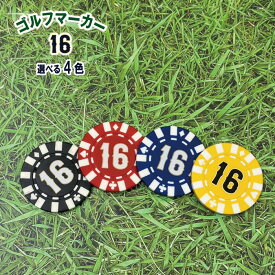 ゴルフマーカー
16
選べる 4 色

16

16

16

16